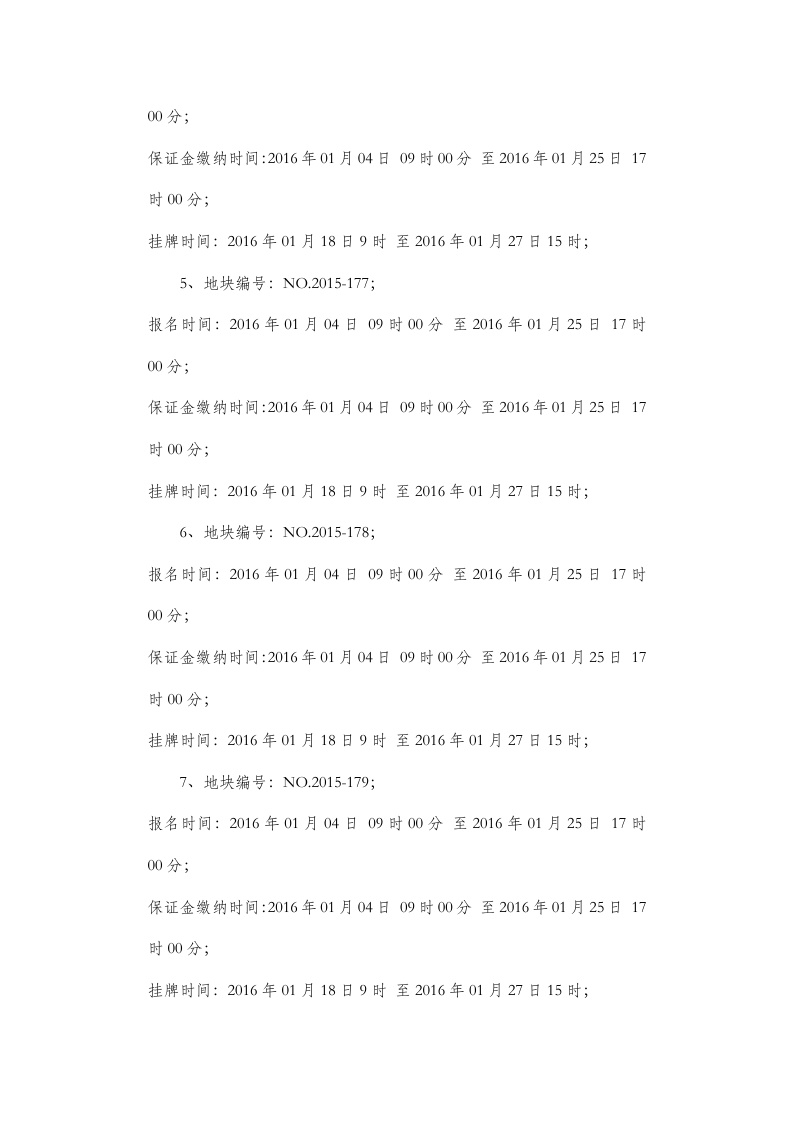 00 分；

保证金缴纳时间:2016 年 01 月 04 日 09 时 00 分 至 2016 年 01 月 25 日 17 时 00 分；

挂牌时间：2016 年 01 月 18 日 9 时 至 2016 年 01 月 27 日 15 时；

5、地块编号：NO.2015-177；

报名时间：2016 年 01 月 04 日 09 时 00 分 至 2016 年 01 月 25 日 17 时 00 分；

保证金缴纳时间:2016 年 01 月 04 日 09 时 00 分 至 2016 年 01 月 25 日 17 时 00 分；

挂牌时间：2016 年 01 月 18 日 9 时 至 2016 年 01 月 27 日 15 时；

6、地块编号：NO.2015-178；

报名时间：2016 年 01 月 04 日 09 时 00 分 至 2016 年 01 月 25 日 17 时 00 分；

保证金缴纳时间:2016 年 01 月 04 日 09 时 00 分 至 2016 年 01 月 25 日 17 时 00 分；

挂牌时间：2016 年 01 月 18 日 9 时 至 2016 年 01 月 27 日 15 时；

7、地块编号：NO.2015-179；

报名时间：2016 年 01 月 04 日 09 时 00 分 至 2016 年 01 月 25 日 17 时 00 分；

保证金缴纳时间:2016 年 01 月 04 日 09 时 00 分 至 2016 年 01 月 25 日 17 时 00 分；

挂牌时间：2016 年 01 月 18 日 9 时 至 2016 年 01 月 27 日 15 时；